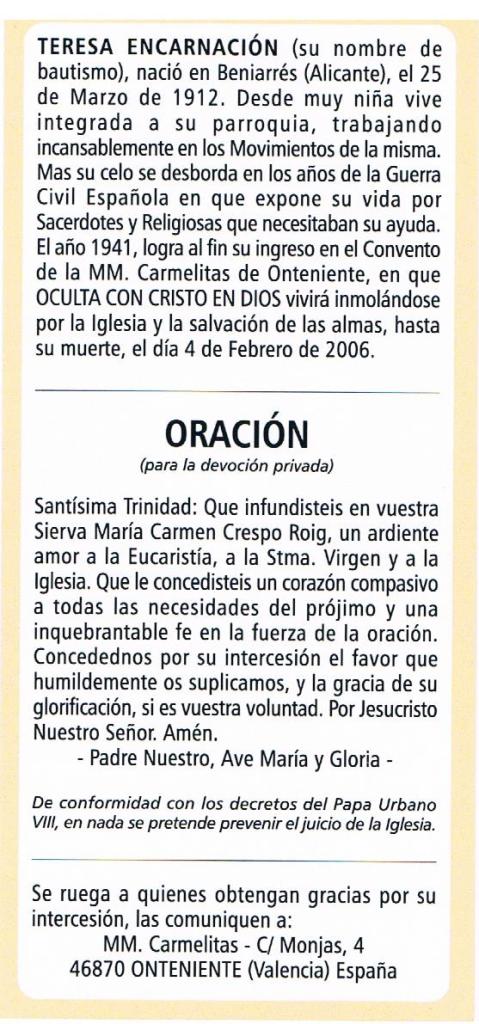 TERESA ENCARNACIÓN (su nombre de bautismo), nació en Beniarrés (Alicante), el 25 de Marzo de 1912. Desde muy niña vive integrada a su parroquia, trabajando incansablemente en los Movimientos de la misma. Mas su celo se desborda en los años de la Guerra Civil Española en que expone su vida por Sacerdotes y Religiosas que necesitaban su ayuda. El año 1941, logra al fin su ingreso en el Convento de la MM. Carmelitas de Onteniente, en que OCULTA CON CRISTO EN DIOS vivirá inmolándose por la Iglesia y la salvación de las almas, hasta su muerte, el día 4 de Febrero de 2006.

ORACIÓN
(para la devoción privada)

Santísima Trinidad: Que infundisteis en vuestra Sierva María Carmen Crespo Roig, un ardiente amor a la Eucaristía, a la Stma. Virgen y a la Iglesia. Que le concedisteis un corazón compasivo a todas las necesidades del prójimo y una inquebrantable fe en la fuerza de la oración. Concedednos por su intercesión el favor que humildemente os suplicamos, y la gracia de su glorificación, si es vuestra voluntad. Por Jesucristo Nuestro Señor. Amén.
- Padre Nuestro, Ave María y Gloria -

De conformidad con los decretos del Papa Urbano VIII, en nada se pretende prevenir el juicio de la Iglesia.

Se ruega a quienes obtengan gracias por su intercesión, las comuniquen a:
MM. Carmelitas - C/ Monjas, 4
46870 ONTENIENTE (Valencia) España